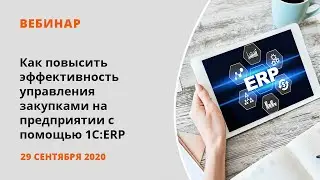 ВЕБИНАР

Как повысить эффективность управления закупками на предприятии с помощью 1С:ERP

29 СЕНТЯБРЯ 2020

ERP